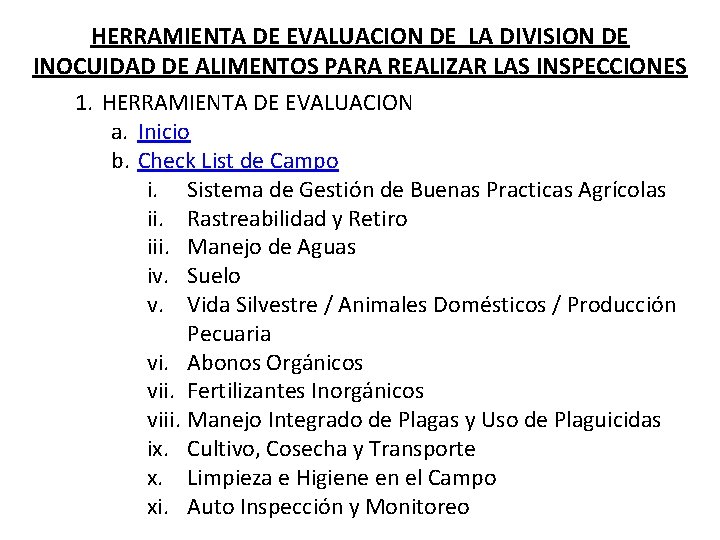 HERRAMIENTA DE EVALUACION DE LA DIVISION DE INOCUIDAD DE ALIMENTOS PARA REALIZAR LAS INSPECCIONES

1. HERRAMIENTA DE EVALUACION
a. Inicio
b. Check List de Campo
i. Sistema de Gestión de Buenas Practicas Agrícolas
ii. Rastreabilidad y Retiro
iii. Manejo de Aguas
iv. Suelo
v. Vida Silvestre / Animales Domésticos / Producción Pecuaria
vi. Abonos Orgánicos
vii. Fertilizantes Inorgánicos
viii. Manejo Integrado de Plagas y Uso de Plaguicidas
ix. Cultivo, Cosecha y Transporte
x. Limpieza e Higiene en el Campo
xi. Auto Inspección y Monitoreo